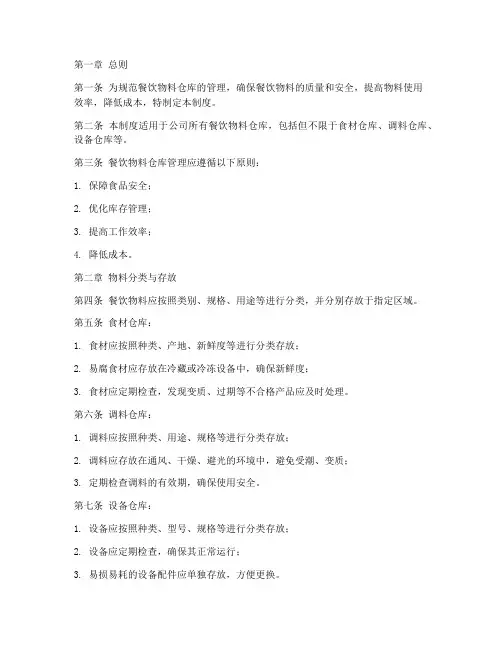 第一章 总则

第一条 为规范餐饮物料仓库的管理，确保餐饮物料的质量和安全，提高物料使用效率，降低成本，特制定本制度。

第二条 本制度适用于公司所有餐饮物料仓库，包括但不限于食材仓库、调料仓库、设备仓库等。

第三条 餐饮物料仓库管理应遵循以下原则：

1. 保障食品安全；

2. 优化库存管理；

3. 提高工作效率；

4. 降低成本。

第二章 物料分类与存放

第四条 餐饮物料应按照类别、规格、用途等进行分类，并分别存放于指定区域。

第五条 食材仓库：

1. 食材应按照种类、产地、新鲜度等进行分类存放；

2. 易腐食材应存放在冷藏或冷冻设备中，确保新鲜度；

3. 食材应定期检查，发现变质、过期等不合格产品应及时处理。

第六条 调料仓库：

1. 调料应按照种类、用途、规格等进行分类存放；

2. 调料应存放在通风、干燥、避光的环境中，避免受潮、变质；

3. 定期检查调料的有效期，确保使用安全。

第七条 设备仓库：

1. 设备应按照种类、型号、规格等进行分类存放；

2. 设备应定期检查，确保其正常运行；

3. 易损易耗的设备配件应单独存放，方便更换。